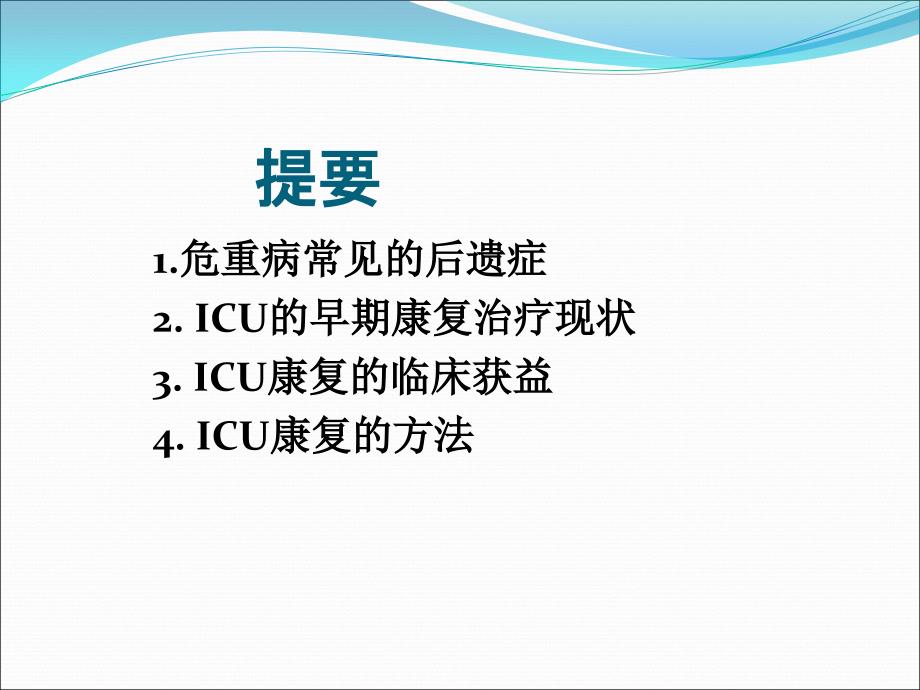 提要

1.危重病常见的后遗症
2. ICU的早期康复治疗现状
3. ICU康复的临床获益
4. ICU康复的方法